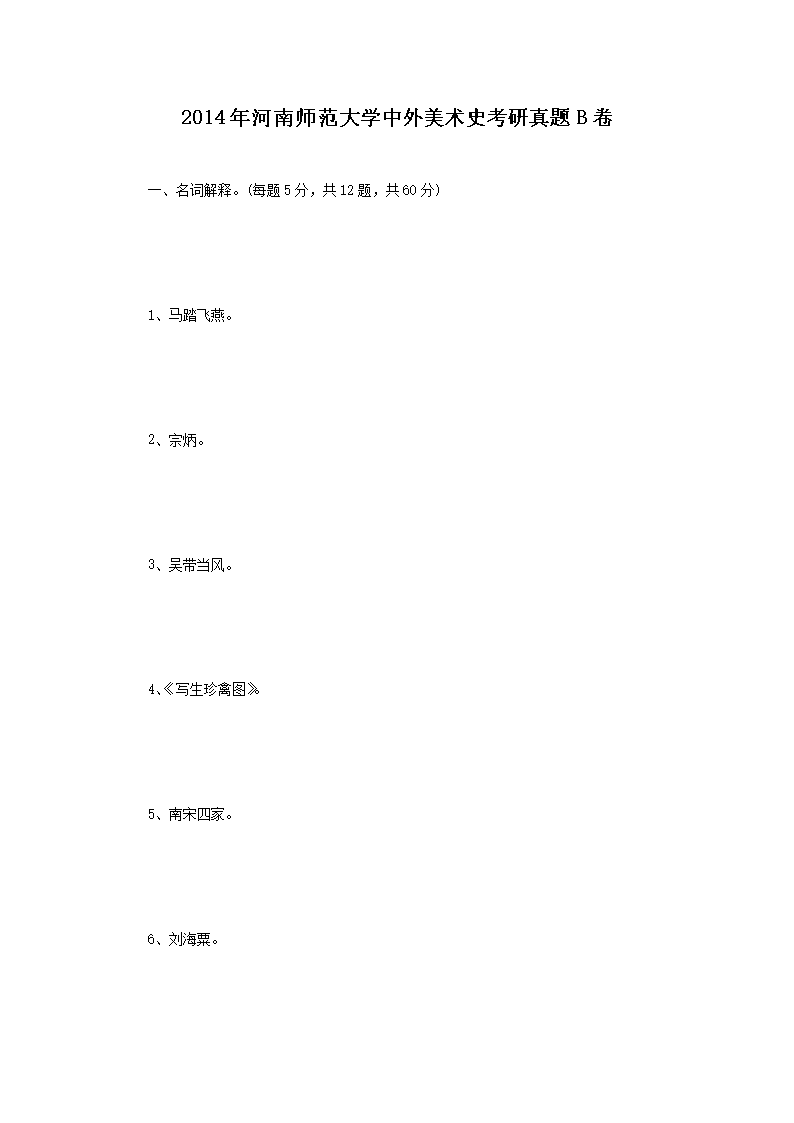 2014年河南师范大学中外美术史考研真题B卷

一、名词解释。(每题5分，共12题，共60分)

1、马踏飞燕。

2、宗炳。

3、吴带当风。

4、《写生珍禽图》

5、南宋四家。

6、刘海粟。